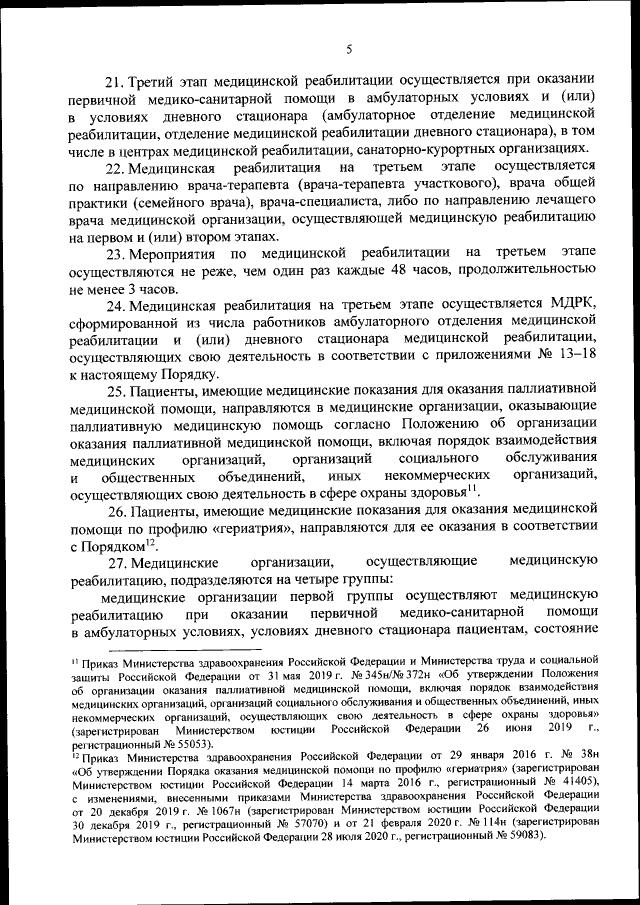 5

21. Третий этап медицинской реабилитации осуществляется при оказании первичной медико-санитарной помощи в амбулаторных условиях и (или) в условиях дневного стационара (амбулаторное отделение медицинской реабилитации, отделение медицинской реабилитации дневного стационара), в том числе в центрах медицинской реабилитации, санаторно-курортных организациях.

22. Медицинская реабилитация на третьем этапе осуществляется по направлению врача-терапевта (врача-терапевта участкового), врача общей практики (семейного врача), врача-специалиста, либо по направлению лечащего врача медицинской организации, осуществляющей медицинскую реабилитацию на первом и (или) втором этапах.

23. Мероприятия по медицинской реабилитации на третьем этапе осуществляются не реже, чем один раз каждые 48 часов, продолжительностью не менее 3 часов.

24. Медицинская реабилитация на третьем этапе осуществляется МДРК, сформированной из числа работников амбулаторного отделения медицинской реабилитации и (или) дневного стационара медицинской реабилитации, осуществляющих свою деятельность в соответствии с приложениями № 13–18 к настоящему Порядку.

25. Пациенты, имеющие медицинские показания для оказания паллиативной медицинской помощи, направляются в медицинские организации, оказывающие паллиативную медицинскую помощь согласно Положению об организации оказания паллиативной медицинской помощи, включая порядок взаимодействия медицинских организаций, организаций социального обслуживания и общественных объединений, иных некоммерческих организаций, осуществляющих свою деятельность в сфере охраны здоровья$^{11}$.

26. Пациенты, имеющие медицинские показания для оказания медицинской помощи по профилю «гериатрия», направляются для ее оказания в соответствии с Порядком$^{12}$.

27. Медицинские организации, осуществляющие медицинскую реабилитацию, подразделяются на четыре группы:

медицинские организации первой группы осуществляют медицинскую реабилитацию при оказании первичной медико-санитарной помощи в амбулаторных условиях, условиях дневного стационара пациентам, состояние

$^{11}$ Приказ Министерства здравоохранения Российской Федерации и Министерства труда и социальной защиты Российской Федерации от 31 мая 2019 г. № 345н/№ 372н «Об утверждении Положения об организации оказания паллиативной медицинской помощи, включая порядок взаимодействия медицинских организаций, организаций социального обслуживания и общественных объединений, иных некоммерческих организаций, осуществляющих свою деятельность в сфере охраны здоровья» (зарегистрирован Министерством юстиции Российской Федерации 26 июня 2019 г., регистрационный № 55053).

$^{12}$ Приказ Министерства здравоохранения Российской Федерации от 29 января 2016 г. № 38н «Об утверждении Порядка оказания медицинской помощи по профилю «гериатрия» (зарегистрирован Министерством юстиции Российской Федерации 14 марта 2016 г., регистрационный № 41405), с изменениями, внесенными приказами Министерства здравоохранения Российской Федерации от 20 декабря 2019 г. № 1067н (зарегистрирован Министерством юстиции Российской Федерации 30 декабря 2019 г., регистрационный № 57070) и от 21 февраля 2020 г. № 114н (зарегистрирован Министерством юстиции Российской Федерации 28 июля 2020 г., регистрационный № 59083).